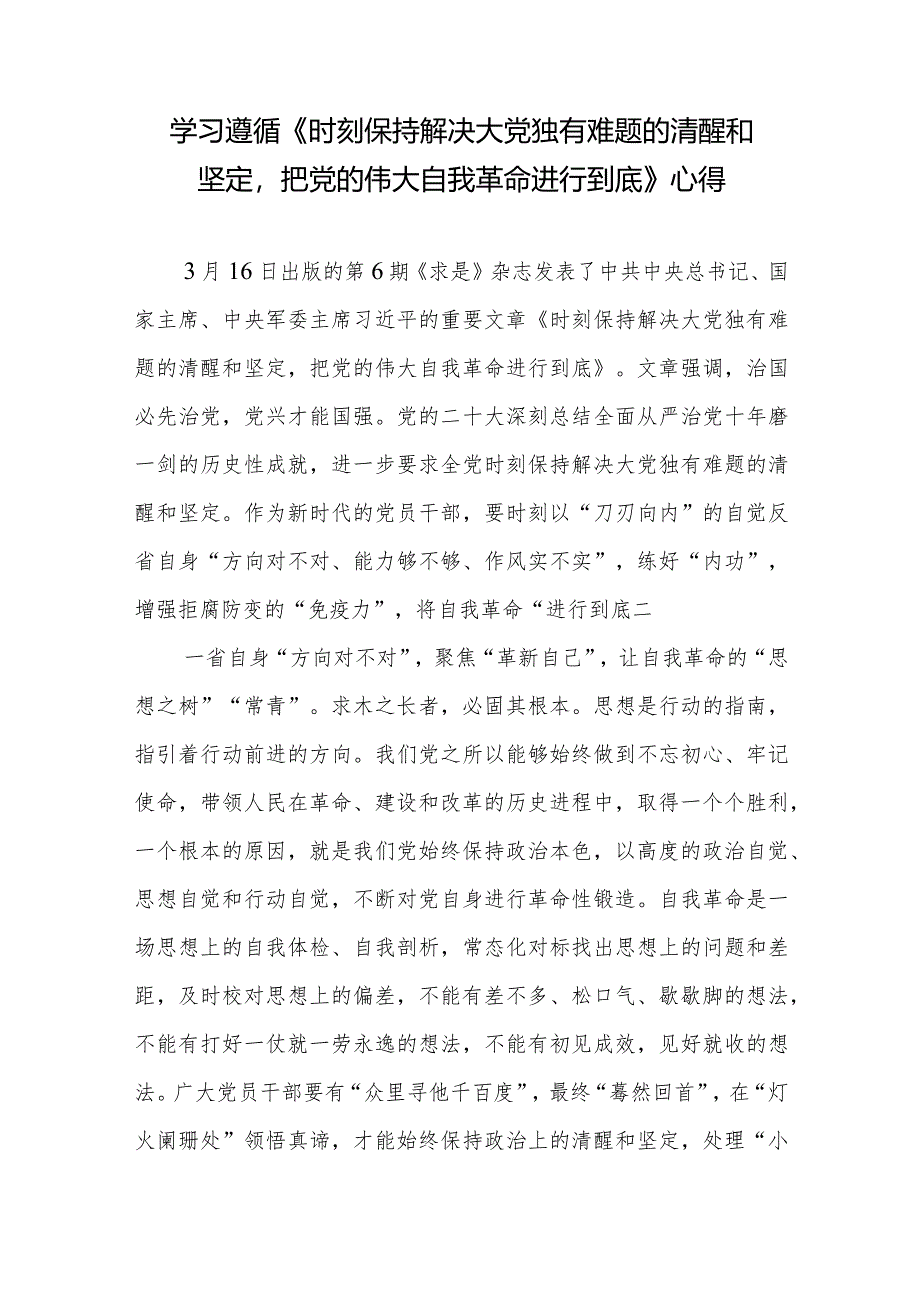 学习遵循《时刻保持解决大党独有难题的清醒和坚定，把党的伟大自我革命进行到底》心得

3月16日出版的第6期《求是》杂志发表了中共中央总书记、国家主席、中央军委主席习近平的重要文章《时刻保持解决大党独有难题的清醒和坚定，把党的伟大自我革命进行到底》。文章强调，治国必先治党，党兴才能国强。党的二十大深刻总结全面从严治党十年磨一剑的历史性成就，进一步要求全党时刻保持解决大党独有难题的清醒和坚定。作为新时代的党员干部，要时刻以“刀刃向内”的自觉反省自身“方向对不对、能力够不够、作风实不实”，练好“内功”，增强拒腐防变的“免疫力”，将自我革命“进行到底二

一省自身“方向对不对”，聚焦“革新自己”，让自我革命的“思想之树”“常青”。求木之长者，必固其根本。思想是行动的指南，指引着行动前进的方向。我们党之所以能够始终做到不忘初心、牢记使命，带领人民在革命、建设和改革的历史进程中，取得一个个胜利，一个根本的原因，就是我们党始终保持政治本色，以高度的政治自觉、思想自觉和行动自觉，不断对党自身进行革命性锻造。自我革命是一场思想上的自我体检、自我剖析，常态化对标找出思想上的问题和差距，及时校对思想上的偏差，不能有差不多、松口气、歇歇脚的想法，不能有打好一仗就一劳永逸的想法，不能有初见成效，见好就收的想法。广大党员干部要有“众里寻他千百度”，最终“蓦然回首”，在“灯火阑珊处”领悟真谛，才能始终保持政治上的清醒和坚定，处理“小